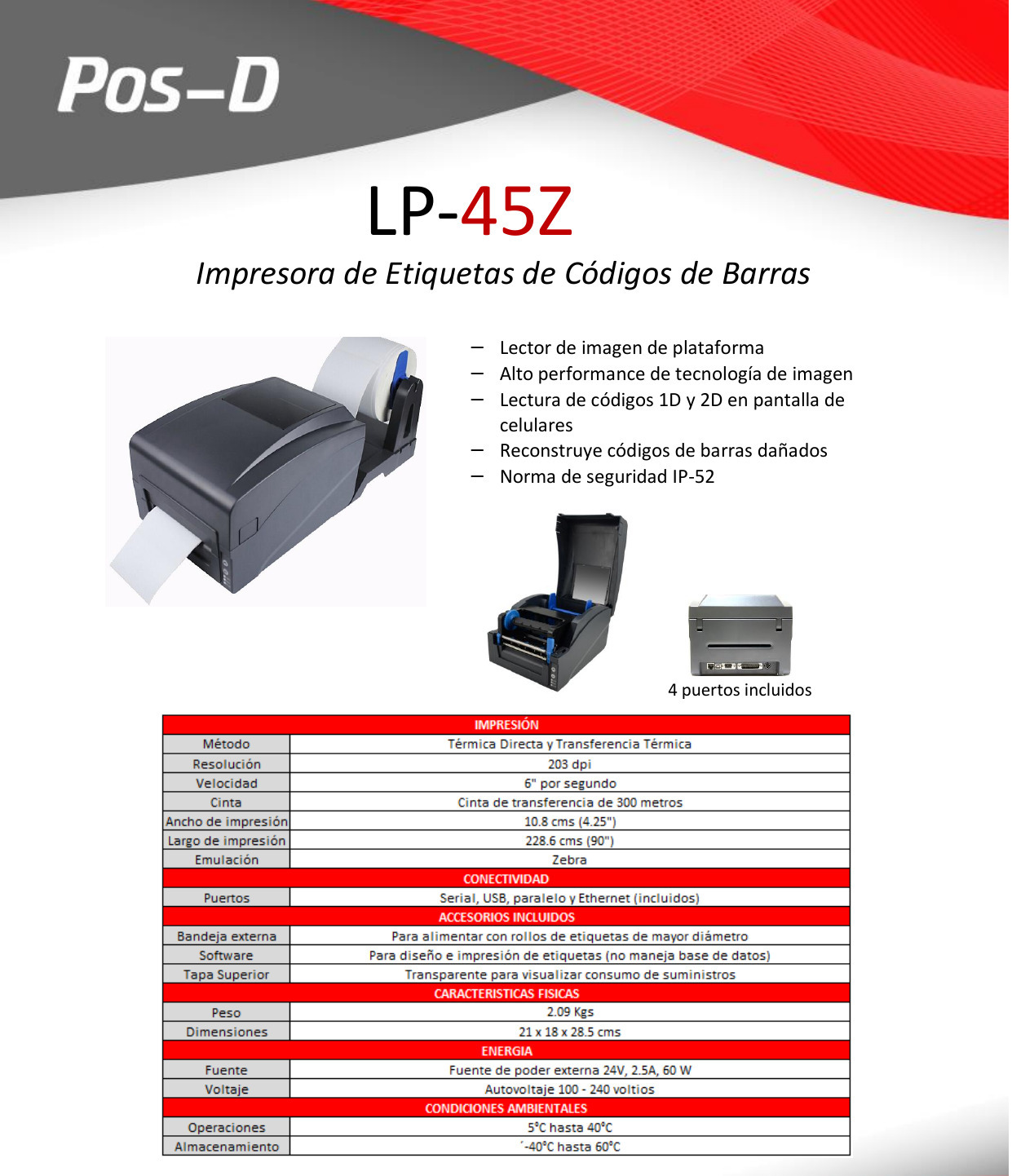 Pos-D

LP-45Z

Impresora de Etiquetas de Códigos de Barras

- Lector de imagen de plataforma
- Alto performance de tecnología de imagen
- Lectura de códigos 1D y 2D en pantalla de celulares
- Reconstruye códigos de barras dañados
- Norma de seguridad IP-52

4 puertos incluidos

| IMPRESIÓN | |
|---|---|
| Método | Térmica Directa y Transferencia Térmica |
| Resolución | 203 dpi |
| Velocidad | 6" por segundo |
| Cinta | Cinta de transferencia de 300 metros |
| Ancho de impresión | 10.8 cms (4.25") |
| Largo de impresión | 228.6 cms (90") |
| Emulación | Zebra |
| CONECTIVIDAD | |
| Puertos | Serial, USB, paralelo y Ethernet (incluidos) |
| ACCESORIOS INCLUIDOS | |
| Bandeja externa | Para alimentar con rollos de etiquetas de mayor diámetro |
| Software | Para diseño e impresión de etiquetas (no maneja base de datos) |
| Tapa Superior | Transparente para visualizar consumo de suministros |
| CARACTERISTICAS FISICAS | |
| Peso | 2.09 Kgs |
| Dimensiones | 21 x 18 x 28.5 cms |
| ENERGIA | |
| Fuente | Fuente de poder externa 24V, 2.5A, 60 W |
| Voltaje | Autovoltaje 100 - 240 voltios |
| CONDICIONES AMBIENTALES | |
| Operaciones | 5°C hasta 40°C |
| Almacenamiento | ´-40°C hasta 60°C |